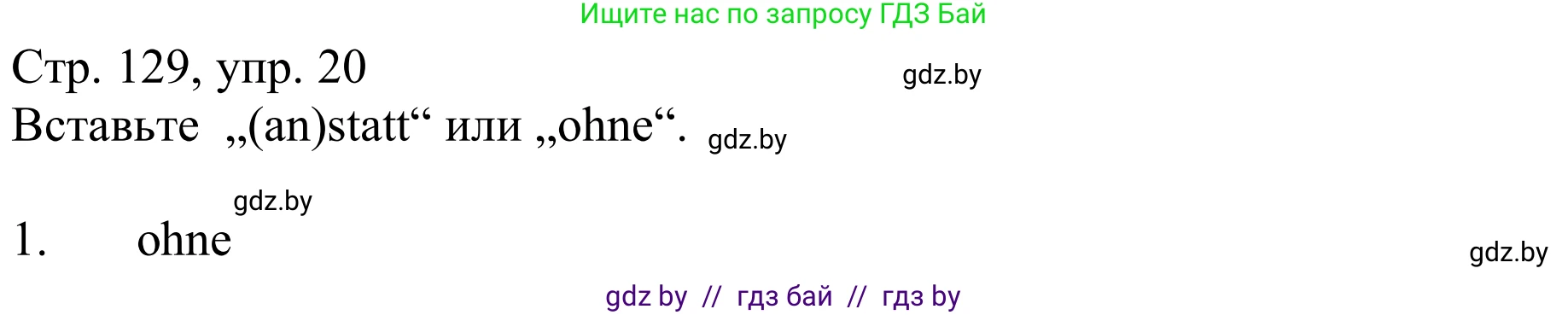 Ищите нас по запросу ГДЗ Бай

Стр. 129, упр. 20 gdz.by

Вставьте „(an)statt“ или „ohne“. gdz.by

gdz.by

1. ohne

gdz.by

gdz by // гдз бай // гдз by